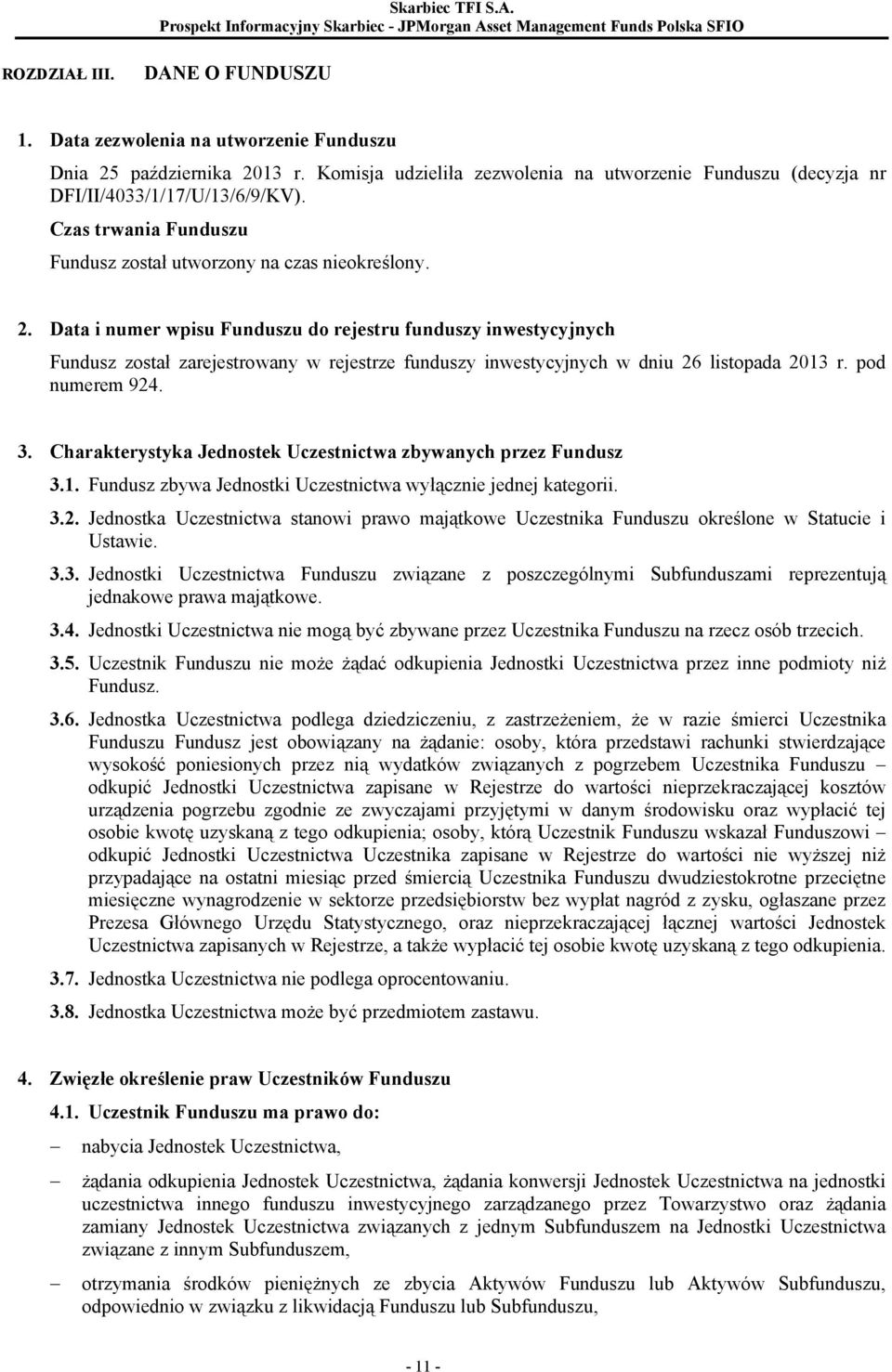 Skarbiec TFI S.A.
Prospekt Informacyjny Skarbiec - JPMorgan Asset Management Funds Polska SFIO

ROZDZIAŁ III. DANE O FUNDUSZU

1. Data zezwolenia na utworzenie Funduszu

Dnia 25 października 2013 r. Komisja udzieliła zezwolenia na utworzenie Funduszu (decyzja nr DFI/II/4033/1/17/U/13/6/9/KV).

Czas trwania Funduszu

Fundusz został utworzony na czas nieokreślony.

2. Data i numer wpisu Funduszu do rejestru funduszy inwestycyjnych

Fundusz został zarejestrowany w rejestrze funduszy inwestycyjnych w dniu 26 listopada 2013 r. pod numerem 924.

3. Charakterystyka Jednostek Uczestnictwa zbywanych przez Fundusz

3.1. Fundusz zbywa Jednostki Uczestnictwa wyłącznie jednej kategorii.

3.2. Jednostka Uczestnictwa stanowi prawo majątkowe Uczestnika Funduszu określone w Statucie i Ustawie.

3.3. Jednostki Uczestnictwa Funduszu związane z poszczególnymi Subfunduszami reprezentują jednakowe prawa majątkowe.

3.4. Jednostki Uczestnictwa nie mogą być zbywane przez Uczestnika Funduszu na rzecz osób trzecich.

3.5. Uczestnik Funduszu nie może żądać odkupienia Jednostki Uczestnictwa przez inne podmioty niż Fundusz.

3.6. Jednostka Uczestnictwa podlega dziedziczeniu, z zastrzeżeniem, że w razie śmierci Uczestnika Funduszu Fundusz jest obowiązany na żądanie: osoby, która przedstawi rachunki stwierdzające wysokość poniesionych przez nią wydatków związanych z pogrzebem Uczestnika Funduszu – odkupić Jednostki Uczestnictwa zapisane w Rejestrze do wartości nieprzekraczającej kosztów urządzenia pogrzebu zgodnie ze zwyczajami przyjętymi w danym środowisku oraz wypłacić tej osobie kwotę uzyskaną z tego odkupienia; osoby, którą Uczestnik Funduszu wskazał Funduszowi – odkupić Jednostki Uczestnictwa Uczestnika zapisane w Rejestrze do wartości nie wyższej niż przypadające na ostatni miesiąc przed śmiercią Uczestnika Funduszu dwudziestokrotne przeciętne miesięczne wynagrodzenie w sektorze przedsiębiorstw bez wypłat nagród z zysku, ogłaszane przez Prezesa Głównego Urzędu Statystycznego, oraz nieprzekraczającej łącznej wartości Jednostek Uczestnictwa zapisanych w Rejestrze, a także wypłacić tej osobie kwotę uzyskaną z tego odkupienia.

3.7. Jednostka Uczestnictwa nie podlega oprocentowaniu.

3.8. Jednostka Uczestnictwa może być przedmiotem zastawu.

4. Zwięzłe określenie praw Uczestników Funduszu

4.1. Uczestnik Funduszu ma prawo do:

– nabycia Jednostek Uczestnictwa,

– żądania odkupienia Jednostek Uczestnictwa, żądania konwersji Jednostek Uczestnictwa na jednostki uczestnictwa innego funduszu inwestycyjnego zarządzanego przez Towarzystwo oraz żądania zamiany Jednostek Uczestnictwa związanych z jednym Subfunduszem na Jednostki Uczestnictwa związane z innym Subfunduszem,

– otrzymania środków pieniężnych ze zbycia Aktywów Funduszu lub Aktywów Subfunduszu, odpowiednio w związku z likwidacją Funduszu lub Subfunduszu,

- 11 -